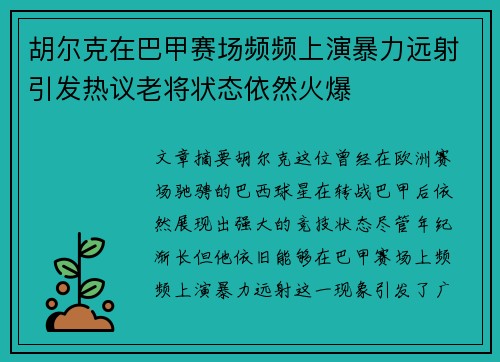 胡尔克在巴甲赛场频频上演暴力远射引发热议老将状态依然火爆

文章摘要胡尔克这位曾经在欧洲赛场驰骋的巴西球星在转战巴甲后依然展现出强大的竞技状态尽管年纪渐长但他依旧能够在巴甲赛场上频频上演暴力远射这一现象引发了广